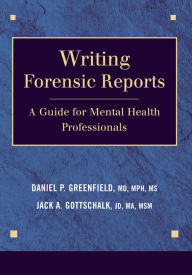 Writing Forensic Reports

A Guide for Mental Health Professionals

DANIEL P. GREENFIELD, MD, MPH, MS

JACK A. GOTTSCHALK, JD, MA, MSM